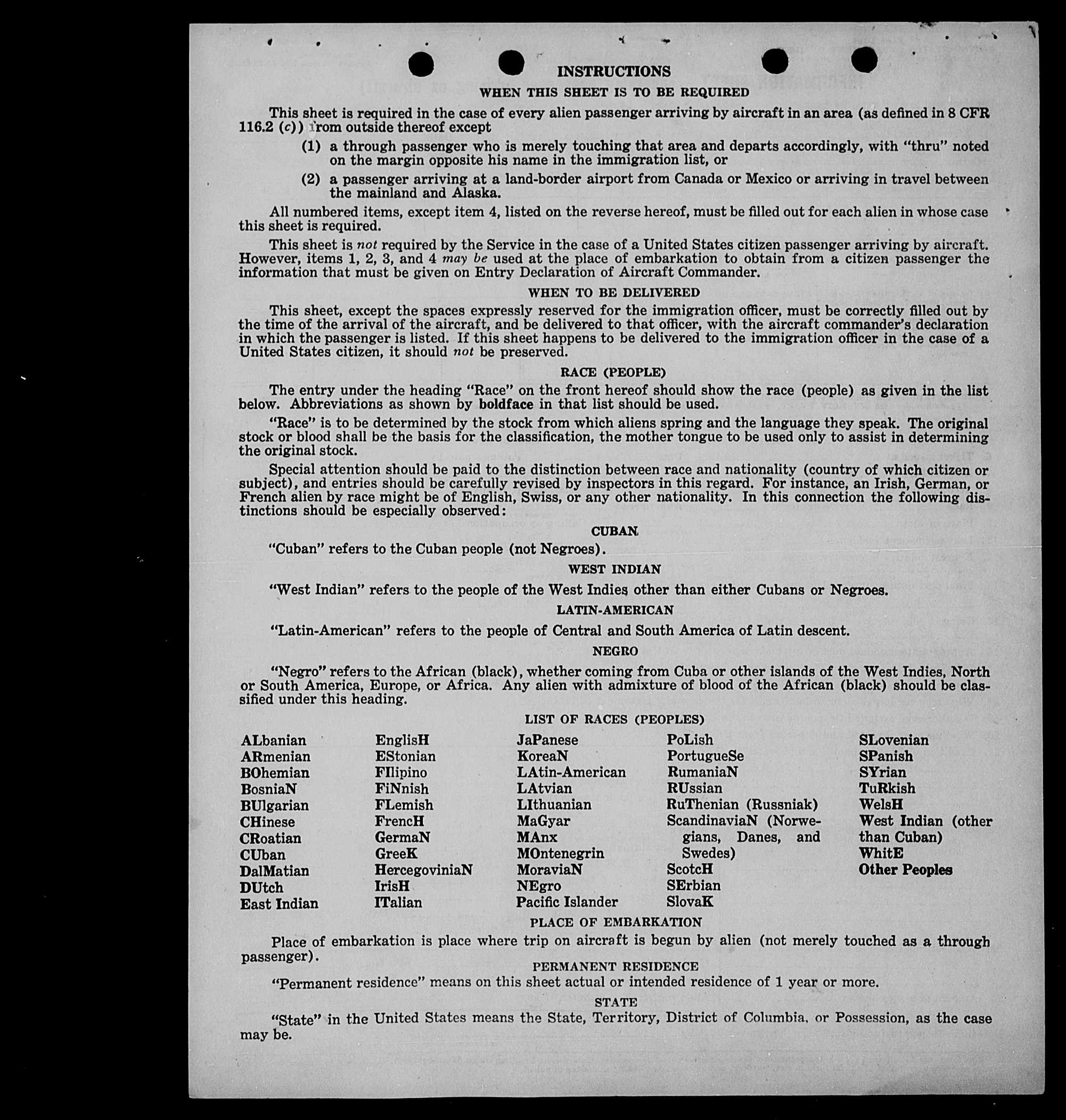 INSTRUCTIONS

WHEN THIS SHEET IS TO BE REQUIRED

This sheet is required in the case of every alien passenger arriving by aircraft in an area (as defined in 8 CFR 116.2 (c)) from outside thereof except

(1) a through passenger who is merely touching that area and departs accordingly, with "thru" noted on the margin opposite his name in the immigration list, or

(2) a passenger arriving at a land-border airport from Canada or Mexico or arriving in travel between the mainland and Alaska.

All numbered items, except item 4, listed on the reverse hereof, must be filled out for each alien in whose case this sheet is required.

This sheet is not required by the Service in the case of a United States citizen passenger arriving by aircraft. However, items 1, 2, 3, and 4 may be used at the place of embarkation to obtain from a citizen passenger the information that must be given on Entry Declaration of Aircraft Commander.

WHEN TO BE DELIVERED

This sheet, except the spaces expressly reserved for the immigration officer, must be correctly filled out by the time of the arrival of the aircraft, and be delivered to that officer, with the aircraft commander's declaration in which the passenger is listed. If this sheet happens to be delivered to the immigration officer in the case of a United States citizen, it should not be preserved.

RACE (PEOPLE)

The entry under the heading "Race" on the front hereof should show the race (people) as given in the list below. Abbreviations as shown by boldface in that list should be used.

"Race" is to be determined by the stock from which aliens spring and the language they speak. The original stock or blood shall be the basis for the classification, the mother tongue to be used only to assist in determining the original stock.

Special attention should be paid to the distinction between race and nationality (country of which citizen or subject), and entries should be carefully revised by inspectors in this regard. For instance, an Irish, German, or French alien by race might be of English, Swiss, or any other nationality. In this connection the following distinctions should be especially observed:

CUBAN

"Cuban" refers to the Cuban people (not Negroes).

WEST INDIAN

"West Indian" refers to the people of the West Indies other than either Cubans or Negroes.

LATIN-AMERICAN

"Latin-American" refers to the people of Central and South America of Latin descent.

NEGRO

"Negro" refers to the African (black), whether coming from Cuba or other islands of the West Indies, North or South America, Europe, or Africa. Any alien with admixture of blood of the African (black) should be classified under this heading.

LIST OF RACES (PEOPLES)

ALbanian
ARmenian
BOhemian
BosniaN
BUlgarian
CHinese
CRoatian
CUban
DalMatian
DUtch
East Indian

EnglisH
EStonian
FIlipino
FiNnish
FLemish
FrencH
GermaN
GreeK
HercegoviniaN
IrisH
ITalian

JaPanese
KoreaN
LAtin-American
LAtvian
LIthuanian
MaGyar
MAnx
MOntenegrin
MoraviaN
NEgro
Pacific Islander

PoLish
PortugueSe
RumaniaN
RUssian
RuThenian (Russniak)
ScandinaviaN (Norwegians, Danes, and Swedes)
ScotcH
SErbian
SlovaK

SLovenian
SPanish
SYrian
TuRkish
WelsH
West Indian (other than Cuban)
WhitE
Other Peoples

PLACE OF EMBARKATION

Place of embarkation is place where trip on aircraft is begun by alien (not merely touched as a through passenger).

PERMANENT RESIDENCE

"Permanent residence" means on this sheet actual or intended residence of 1 year or more.

STATE

"State" in the United States means the State, Territory, District of Columbia, or Possession, as the case may be.